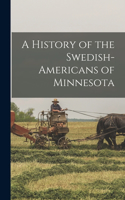 A History of the Swedish-Americans of Minnesota